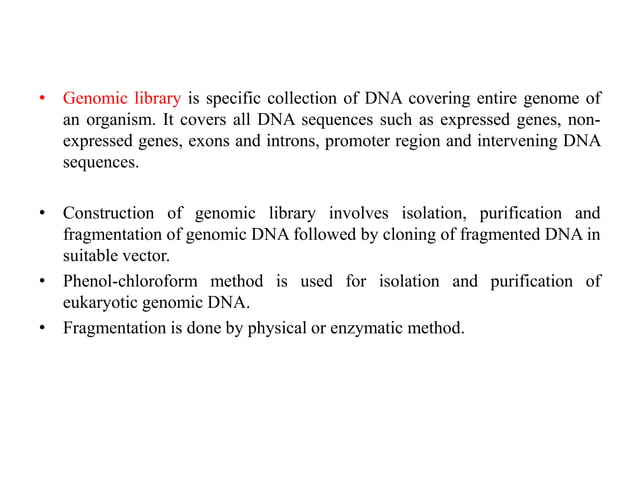 • Genomic library is specific collection of DNA covering entire genome of an organism. It covers all DNA sequences such as expressed genes, non-expressed genes, exons and introns, promoter region and intervening DNA sequences.

• Construction of genomic library involves isolation, purification and fragmentation of genomic DNA followed by cloning of fragmented DNA in suitable vector.
• Phenol-chloroform method is used for isolation and purification of eukaryotic genomic DNA.
• Fragmentation is done by physical or enzymatic method.